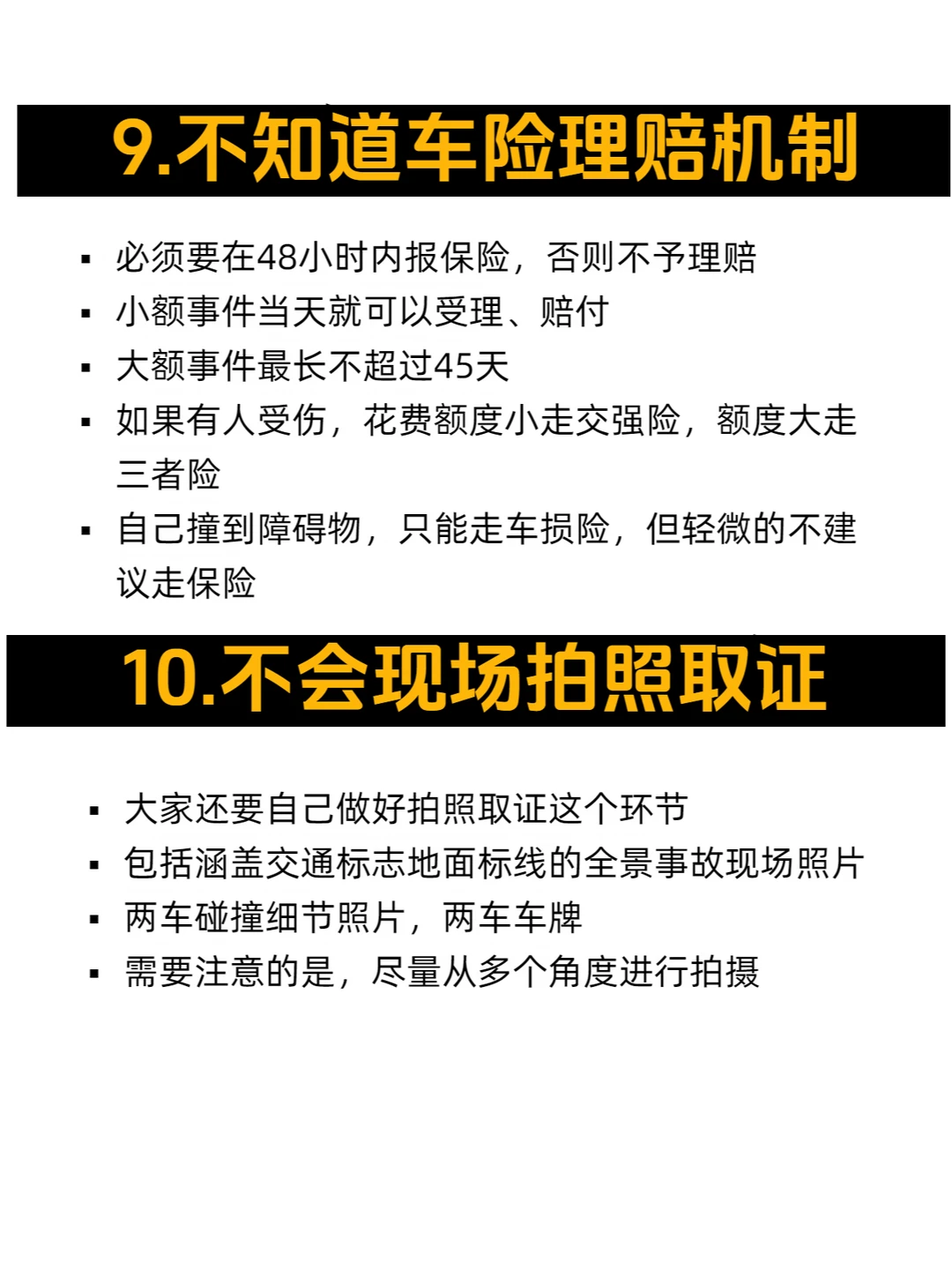 9.不知道车险理赔机制

• 必须要在48小时内报保险，否则不予理赔
• 小额事件当天就可以受理、赔付
• 大额事件最长不超过45天
• 如果有人受伤，花费额度小走交强险，额度大走三者险
• 自己撞到障碍物，只能走车损险，但轻微的不建议走保险

10.不会现场拍照取证

• 大家还要自己做好拍照取证这个环节
• 包括涵盖交通标志地面标线的全景事故现场照片
• 两车碰撞细节照片，两车车牌
• 需要注意的是，尽量从多个角度进行拍摄